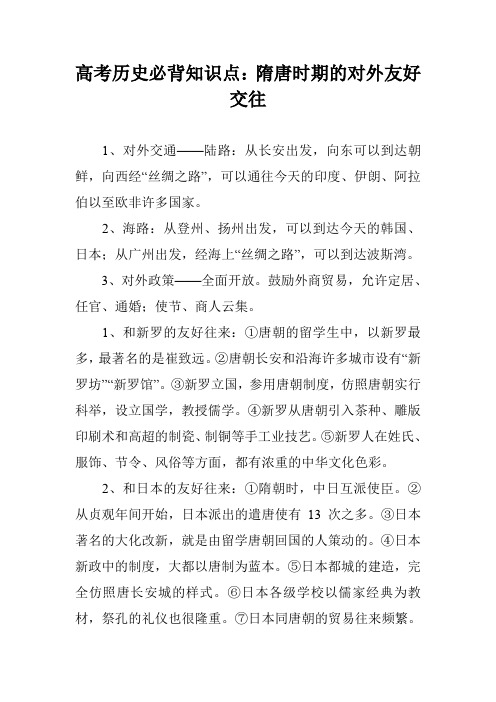 高考历史必背知识点：隋唐时期的对外友好交往

1、对外交通——陆路：从长安出发，向东可以到达朝鲜，向西经“丝绸之路”，可以通往今天的印度、伊朗、阿拉伯以至欧非许多国家。

2、海路：从登州、扬州出发，可以到达今天的韩国、日本；从广州出发，经海上“丝绸之路”，可以到达波斯湾。

3、对外政策——全面开放。鼓励外商贸易，允许定居、任官、通婚；使节、商人云集。

1、和新罗的友好往来：①唐朝的留学生中，以新罗最多，最著名的是崔致远。②唐朝长安和沿海许多城市设有“新罗坊”“新罗馆”。③新罗立国，参用唐朝制度，仿照唐朝实行科举，设立国学，教授儒学。④新罗从唐朝引入茶种、雕版印刷术和高超的制瓷、制铜等手工业技艺。⑤新罗人在姓氏、服饰、节令、风俗等方面，都有浓重的中华文化色彩。

2、和日本的友好往来：①隋朝时，中日互派使臣。②从贞观年间开始，日本派出的遣唐使有 13 次之多。③日本著名的大化改新，就是由留学唐朝回国的人策动的。④日本新政中的制度，大都以唐制为蓝本。⑤日本都城的建造，完全仿照唐长安城的样式。⑥日本各级学校以儒家经典为教材，祭孔的礼仪也很隆重。⑦日本同唐朝的贸易往来频繁。